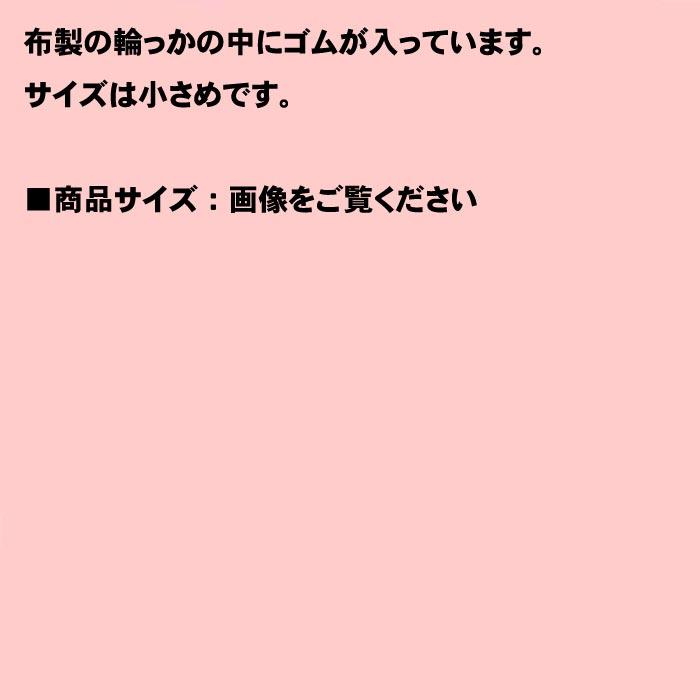 布製の輪っかの中にゴムが入っています。
サイズは小さめです。

■商品サイズ：画像をご覧ください